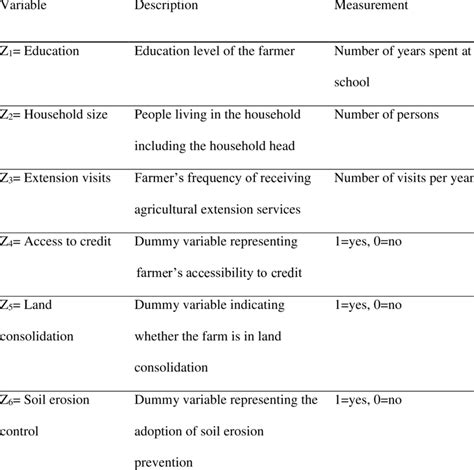 | Variable | Description | Measurement |
|---|---|---|
| $Z_1$= Education | Education level of the farmer | Number of years spent at school |
| $Z_2$= Household size | People living in the household including the household head | Number of persons |
| $Z_3$= Extension visits | Farmer's frequency of receiving agricultural extension services | Number of visits per year |
| $Z_4$= Access to credit | Dummy variable representing farmer's accessibility to credit | 1=yes, 0=no |
| $Z_5$= Land consolidation | Dummy variable indicating whether the farm is in land consolidation | 1=yes, 0=no |
| $Z_6$= Soil erosion control | Dummy variable representing the adoption of soil erosion prevention | 1=yes, 0=no |